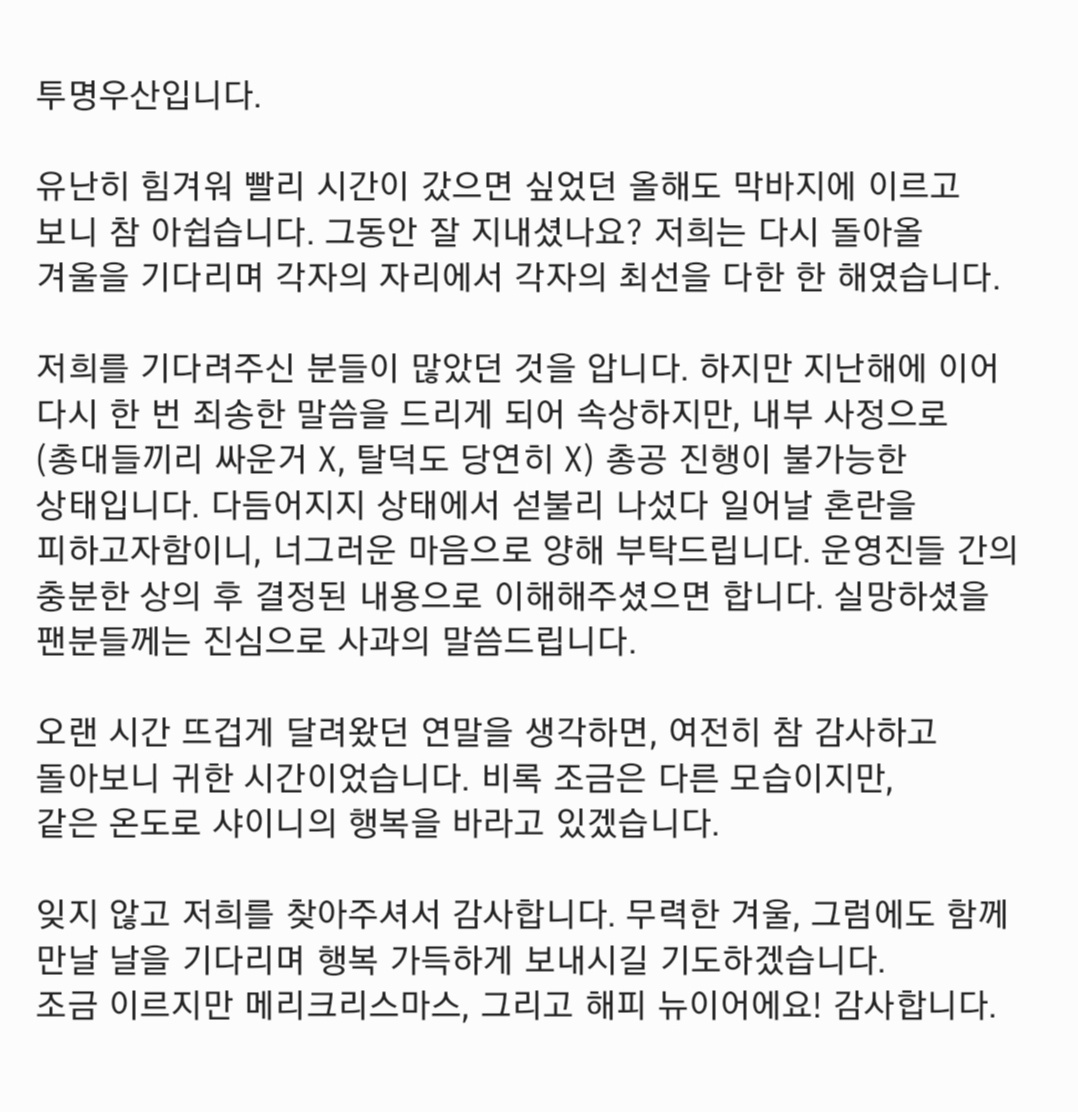 투명우산입니다.

유난히 힘겨워 빨리 시간이 갔으면 싶었던 올해도 막바지에 이르고 보니 참 아쉽습니다. 그동안 잘 지내셨나요? 저희는 다시 돌아올 겨울을 기다리며 각자의 자리에서 각자의 최선을 다한 한 해였습니다.

저희를 기다려주신 분들이 많았던 것을 압니다. 하지만 지난해에 이어 다시 한 번 죄송한 말씀을 드리게 되어 속상하지만, 내부 사정으로 (총대들끼리 싸운거 X, 탈덕도 당연히 X) 총공 진행이 불가능한 상태입니다. 다듬어지지 상태에서 섣불리 나섰다 일어날 혼란을 피하고자함이니, 너그러운 마음으로 양해 부탁드립니다. 운영진들 간의 충분한 상의 후 결정된 내용으로 이해해주셨으면 합니다. 실망하셨을 팬분들께는 진심으로 사과의 말씀드립니다.

오랜 시간 뜨겁게 달려왔던 연말을 생각하면, 여전히 참 감사하고 돌아보니 귀한 시간이었습니다. 비록 조금은 다른 모습이지만, 같은 온도로 샤이니의 행복을 바라고 있겠습니다.

잊지 않고 저희를 찾아주셔서 감사합니다. 무력한 겨울, 그럼에도 함께 만날 날을 기다리며 행복 가득하게 보내시길 기도하겠습니다. 조금 이르지만 메리크리스마스, 그리고 해피 뉴이어에요! 감사합니다.